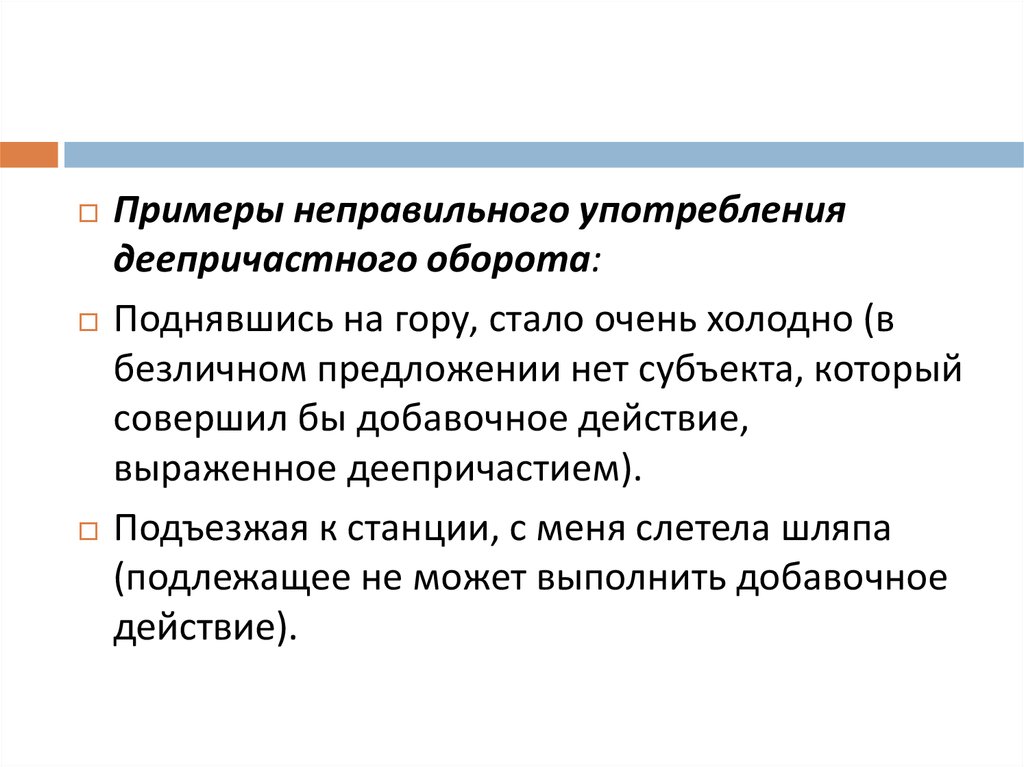 Примеры неправильного употребления деепричастного оборота:

Поднявшись на гору, стало очень холодно (в безличном предложении нет субъекта, который совершил бы добавочное действие, выраженное деепричастием).

Подъезжая к станции, с меня слетела шляпа (подлежащее не может выполнить добавочное действие).